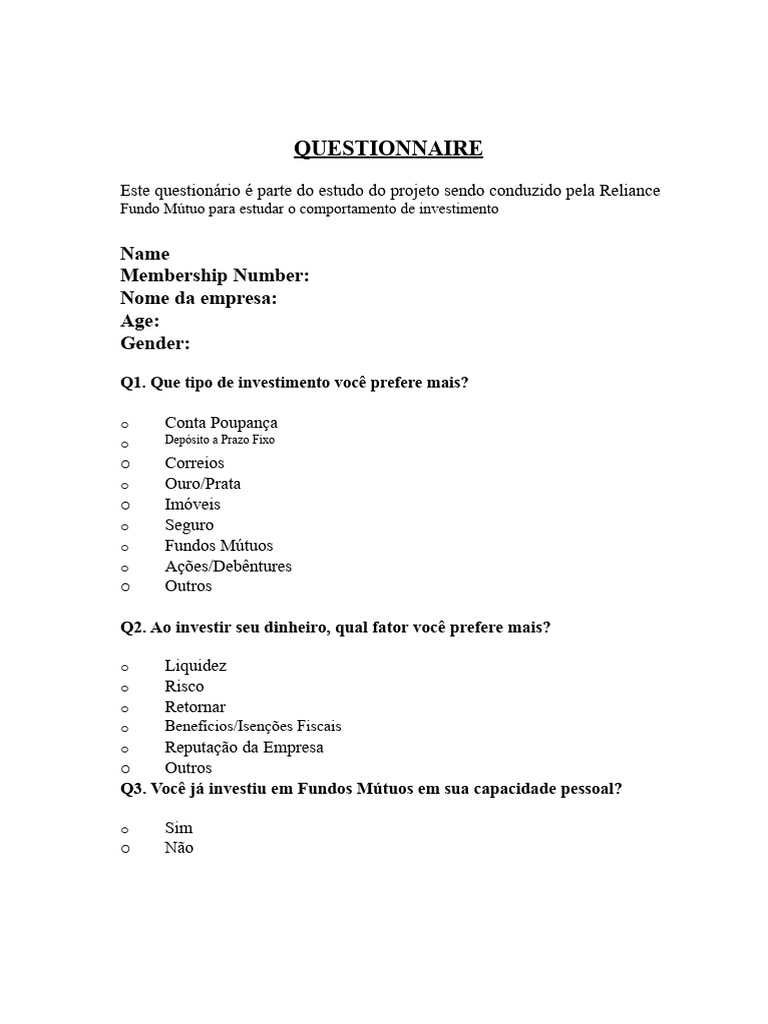 QUESTIONNAIRE

Este questionário é parte do estudo do projeto sendo conduzido pela Reliance Fundo Mútuo para estudar o comportamento de investimento

Name
Membership Number:
Nome da empresa:
Age:
Gender:

Q1. Que tipo de investimento você prefere mais?

o Conta Poupança
o Depósito a Prazo Fixo
o Correios
o Ouro/Prata
o Imóveis
o Seguro
o Fundos Mútuos
o Ações/Debêntures
o Outros

Q2. Ao investir seu dinheiro, qual fator você prefere mais?

o Liquidez
o Risco
o Retornar
o Benefícios/Isenções Fiscais
o Reputação da Empresa
o Outros

Q3. Você já investiu em Fundos Mútuos em sua capacidade pessoal?

o Sim
o Não